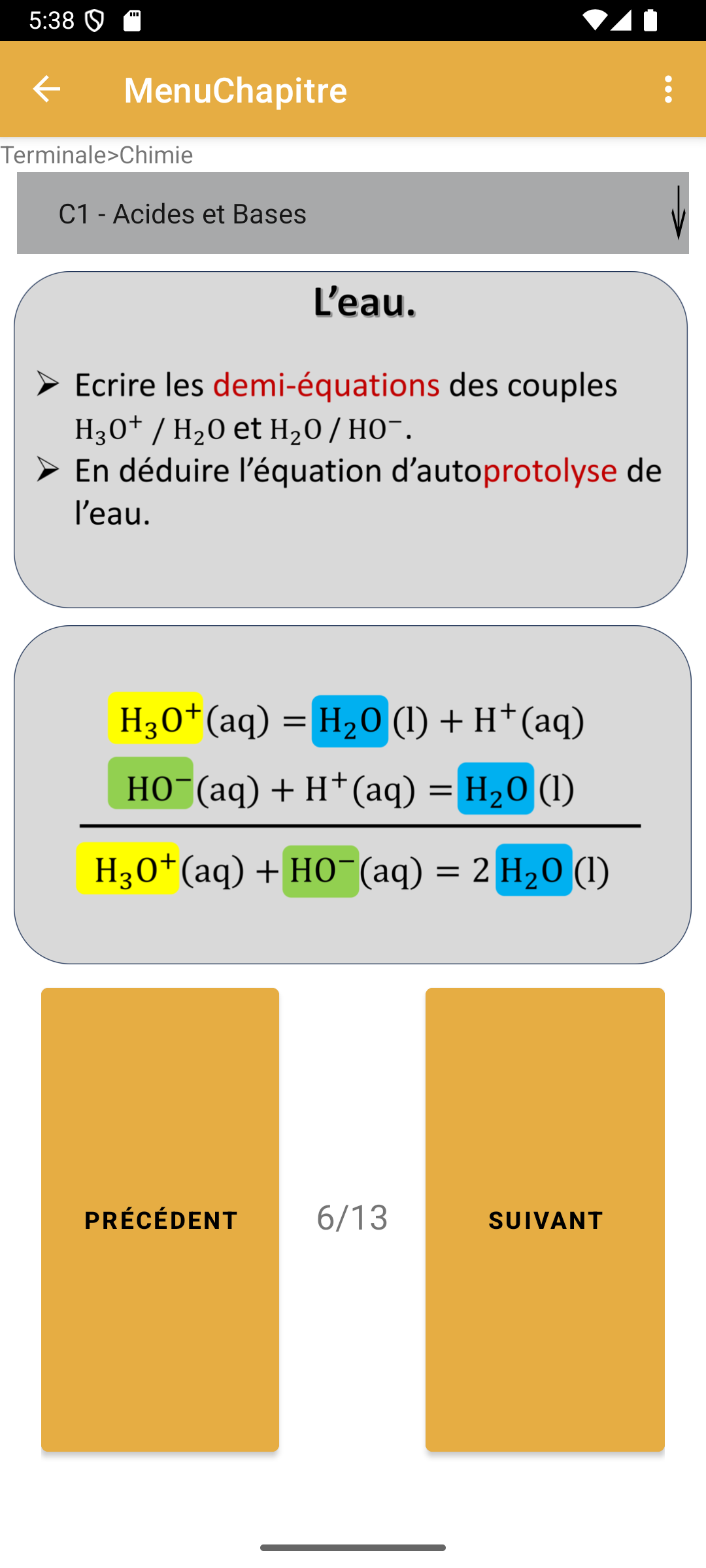 5:38

MenuChapitre

Terminale>Chimie

C1 - Acides et Bases

L'eau.

➢ Ecrire les demi-équations des couples $H_3O^+ / H_2O$ et $H_2O / HO^-$.
➢ En déduire l'équation d'autoprotolyse de l'eau.

$H_3O^+(aq) = H_2O(l) + H^+(aq)$

$HO^-(aq) + H^+(aq) = H_2O(l)$

$H_3O^+(aq) + HO^-(aq) = 2\,H_2O(l)$

PRÉCÉDENT

6/13

SUIVANT